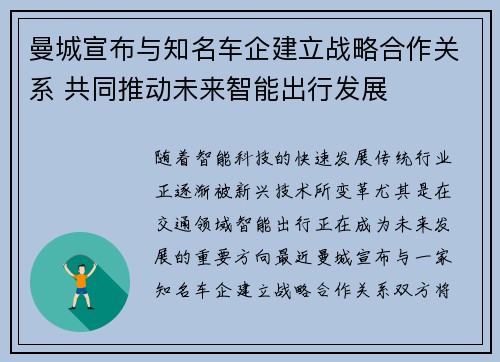 曼城宣布与知名车企建立战略合作关系 共同推动未来智能出行发展

随着智能科技的快速发展传统行业正逐渐被新兴技术所变革尤其是在交通领域智能出行正在成为未来发展的重要方向最近曼城宣布与一家知名车企建立战略合作关系双方将